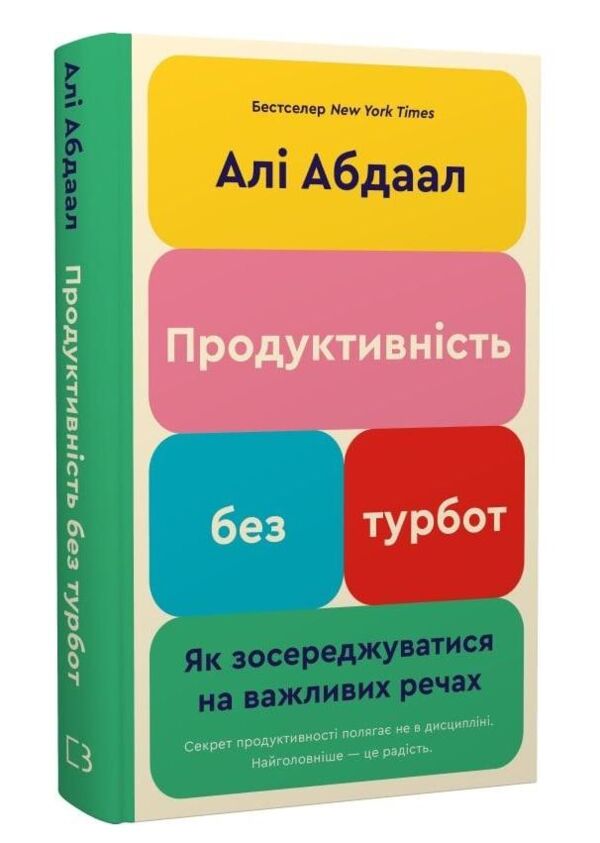 Алі Абдаал Продуктивність без турбот

Бестселер New York Times

Алі Абдаал

Продуктивність

без

турбот

Як зосереджуватися на важливих речах

Секрет продуктивності полягає не в дисципліні. Найголовніше — це радість.